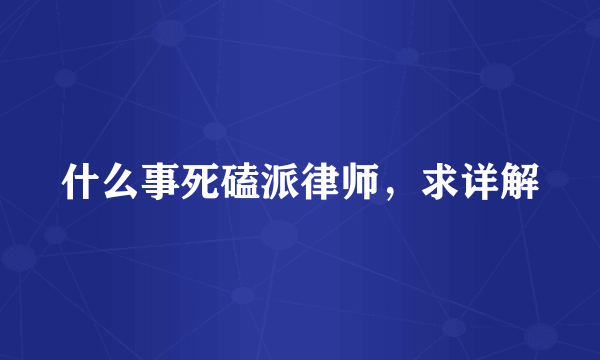 什么事死磕派律师，求详解